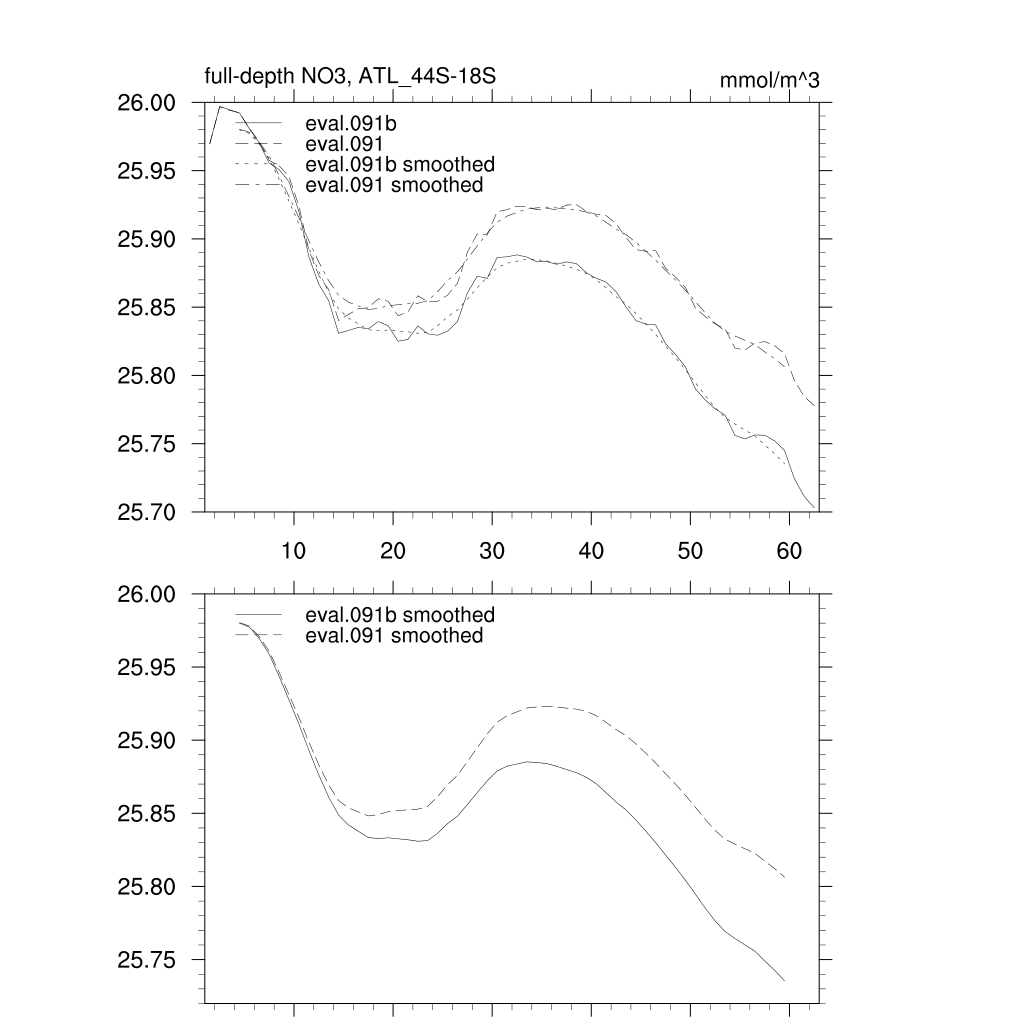 full-depth NO3, ATL_44S-18S

mmol/m^3

26.00
25.95
25.90
25.85
25.80
25.75
25.70

eval.091b
eval.091
eval.091b smoothed
eval.091 smoothed

10
20
30
40
50
60

26.00
25.95
25.90
25.85
25.80
25.75

eval.091b smoothed
eval.091 smoothed